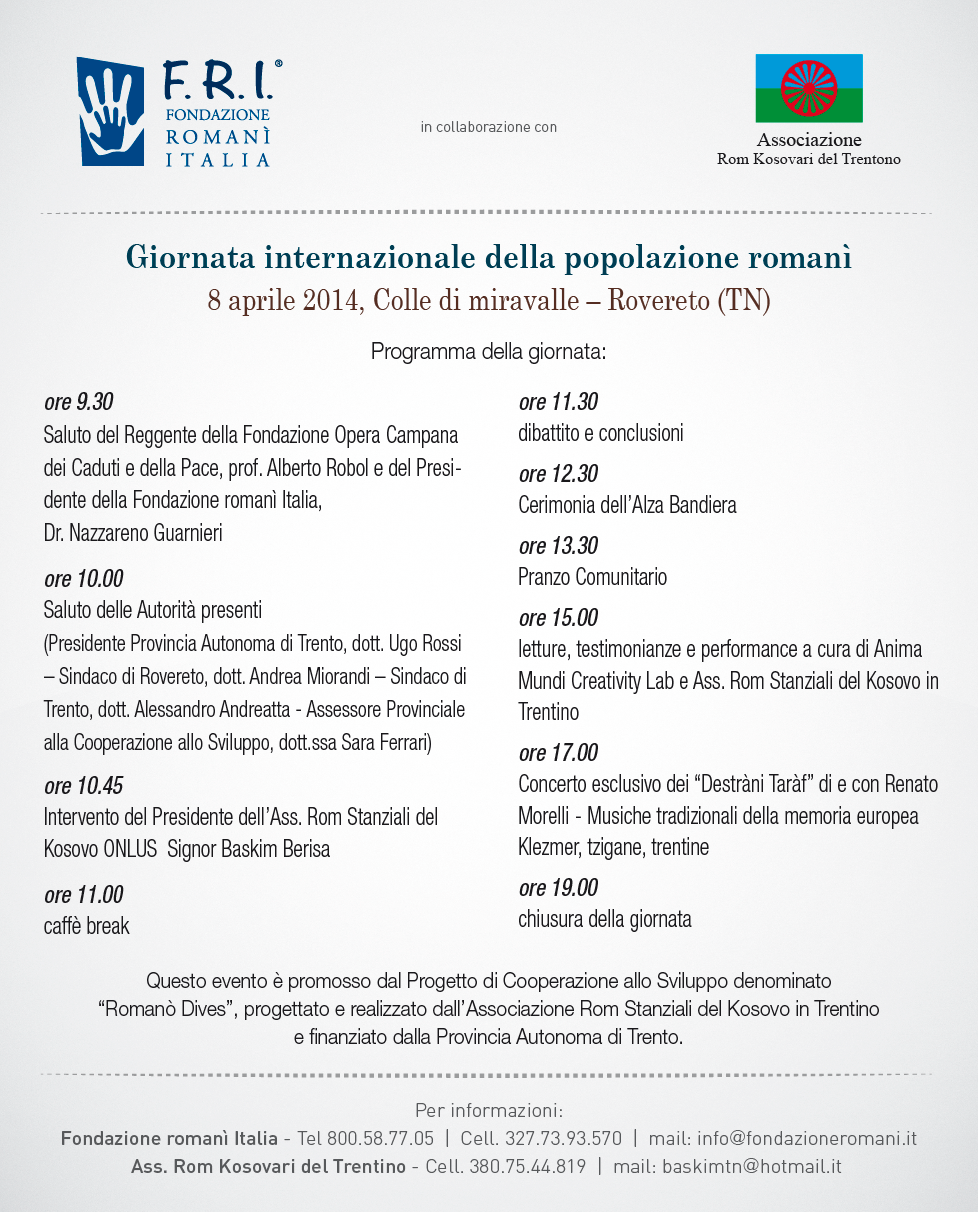 F.R.I.®
FONDAZIONE
ROMANÌ
ITALIA

in collaborazione con

Associazione
Rom Kosovari del Trentono

Giornata internazionale della popolazione romanì
8 aprile 2014, Colle di miravalle – Rovereto (TN)

Programma della giornata:

ore 9.30
Saluto del Reggente della Fondazione Opera Campana dei Caduti e della Pace, prof. Alberto Robol e del Presidente della Fondazione romanì Italia, Dr. Nazzareno Guarnieri

ore 10.00
Saluto delle Autorità presenti
(Presidente Provincia Autonoma di Trento, dott. Ugo Rossi – Sindaco di Rovereto, dott. Andrea Miorandi – Sindaco di Trento, dott. Alessandro Andreatta - Assessore Provinciale alla Cooperazione allo Sviluppo, dott.ssa Sara Ferrari)

ore 10.45
Intervento del Presidente dell'Ass. Rom Stanziali del Kosovo ONLUS Signor Baskim Berisa

ore 11.00
caffè break

ore 11.30
dibattito e conclusioni

ore 12.30
Cerimonia dell'Alza Bandiera

ore 13.30
Pranzo Comunitario

ore 15.00
letture, testimonianze e performance a cura di Anima Mundi Creativity Lab e Ass. Rom Stanziali del Kosovo in Trentino

ore 17.00
Concerto esclusivo dei "Destràni Taràf" di e con Renato Morelli - Musiche tradizionali della memoria europea Klezmer, tzigane, trentine

ore 19.00
chiusura della giornata

Questo evento è promosso dal Progetto di Cooperazione allo Sviluppo denominato "Romanò Dives", progettato e realizzato dall'Associazione Rom Stanziali del Kosovo in Trentino e finanziato dalla Provincia Autonoma di Trento.

Per informazioni:
Fondazione romanì Italia - Tel 800.58.77.05 | Cell. 327.73.93.570 | mail: info@fondazioneromani.it
Ass. Rom Kosovari del Trentino - Cell. 380.75.44.819 | mail: baskimtn@hotmail.it